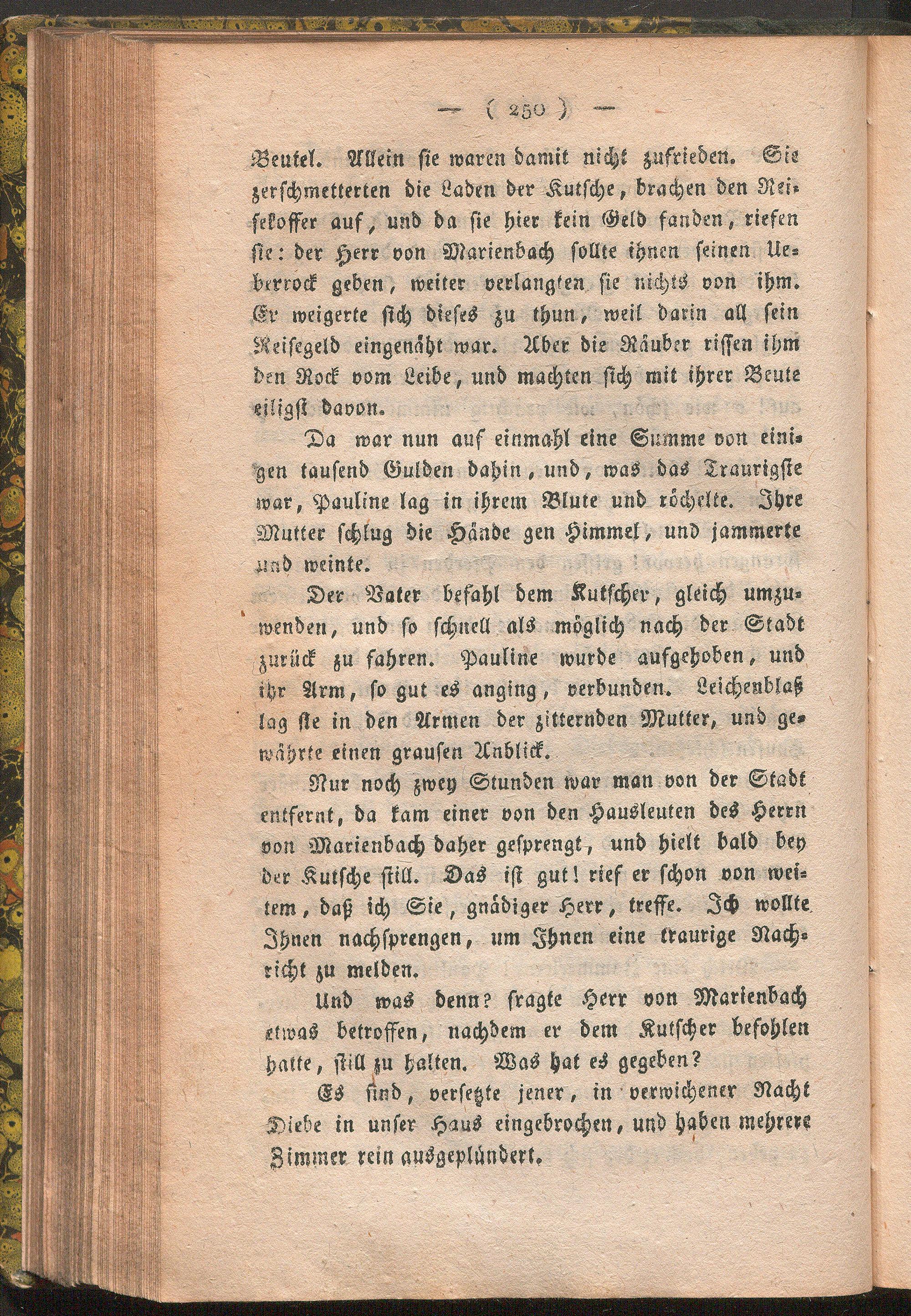 — ( 250 ) —

Beutel. Allein sie waren damit nicht zufrieden. Sie zerschmetterten die Laden der Kutsche, brachen den Reisekoffer auf, und da sie hier kein Geld fanden, riefen sie: der Herr von Marienbach sollte ihnen seinen Ueberrock geben, weiter verlangten sie nichts von ihm. Er weigerte sich dieses zu thun, weil darin all sein Reisegeld eingenäht war. Aber die Räuber rissen ihm den Rock vom Leibe, und machten sich mit ihrer Beute eiligst davon.

Da war nun auf einmahl eine Summe von einigen tausend Gulden dahin, und, was das Traurigste war, Pauline lag in ihrem Blute und röchelte. Ihre Mutter schlug die Hände gen Himmel, und jammerte und weinte.

Der Vater befahl dem Kutscher, gleich umzuwenden, und so schnell als möglich nach der Stadt zurück zu fahren. Pauline wurde aufgehoben, und ihr Arm, so gut es anging, verbunden. Leichenblaß lag sie in den Armen der zitternden Mutter, und gewährte einen grausen Anblick.

Nur noch zwey Stunden war man von der Stadt entfernt, da kam einer von den Hausleuten des Herrn von Marienbach daher gesprengt, und hielt bald bey der Kutsche still. Das ist gut! rief er schon von weitem, daß ich Sie, gnädiger Herr, treffe. Ich wollte Ihnen nachsprengen, um Ihnen eine traurige Nachricht zu melden.

Und was denn? fragte Herr von Marienbach etwas betroffen, nachdem er dem Kutscher befohlen hatte, still zu halten. Was hat es gegeben?

Es sind, versetzte jener, in verwichener Nacht Diebe in unser Haus eingebrochen, und haben mehrere Zimmer rein ausgeplündert.